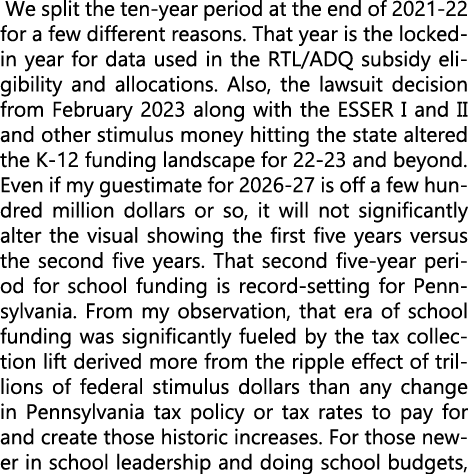 We split the ten-year period at the end of 2021-22 for a few different reasons. That year is the locked-in year for data used in the RTL/ADQ subsidy eligibility and allocations. Also, the lawsuit decision from February 2023 along with the ESSER I and II and other stimulus money hitting the state altered the K-12 funding landscape for 22-23 and beyond. Even if my guestimate for 2026-27 is off a few hundred million dollars or so, it will not significantly alter the visual showing the first five years versus the second five years. That second five-year period for school funding is record-setting for Pennsylvania. From my observation, that era of school funding was significantly fueled by the tax collection lift derived more from the ripple effect of trillions of federal stimulus dollars than any change in Pennsylvania tax policy or tax rates to pay for and create those historic increases. For those newer in school leadership and doing school budgets,